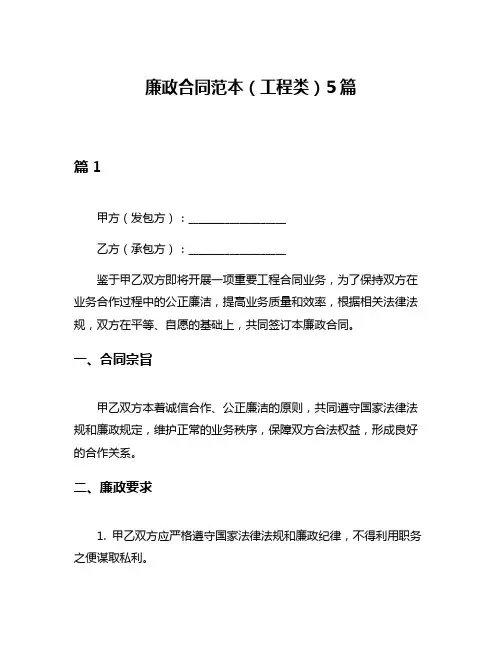 廉政合同范本（工程类）5篇

篇 1

甲方（发包方）：________________

乙方（承包方）：________________

鉴于甲乙双方即将开展一项重要工程合同业务，为了保持双方在业务合作过程中的公正廉洁，提高业务质量和效率，根据相关法律法规，双方在平等、自愿的基础上，共同签订本廉政合同。

一、合同宗旨

甲乙双方本着诚信合作、公正廉洁的原则，共同遵守国家法律法规和廉政规定，维护正常的业务秩序，保障双方合法权益，形成良好的合作关系。

二、廉政要求

1. 甲乙双方应严格遵守国家法律法规和廉政纪律，不得利用职务之便谋取私利。